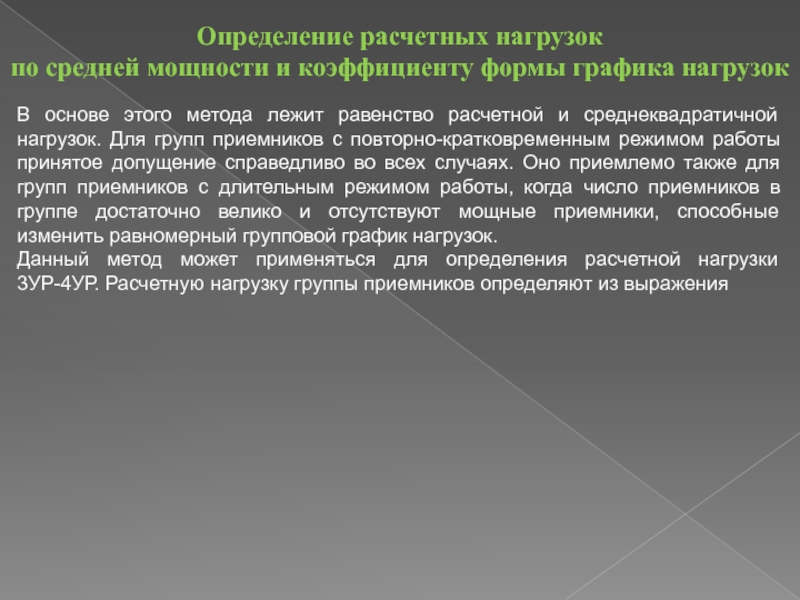 Определение расчетных нагрузок
по средней мощности и коэффициенту формы графика нагрузок

В основе этого метода лежит равенство расчетной и среднеквадратичной нагрузок. Для групп приемников с повторно-кратковременным режимом работы принятое допущение справедливо во всех случаях. Оно приемлемо также для групп приемников с длительным режимом работы, когда число приемников в группе достаточно велико и отсутствуют мощные приемники, способные изменить равномерный групповой график нагрузок.
Данный метод может применяться для определения расчетной нагрузки 3УР-4УР. Расчетную нагрузку группы приемников определяют из выражения